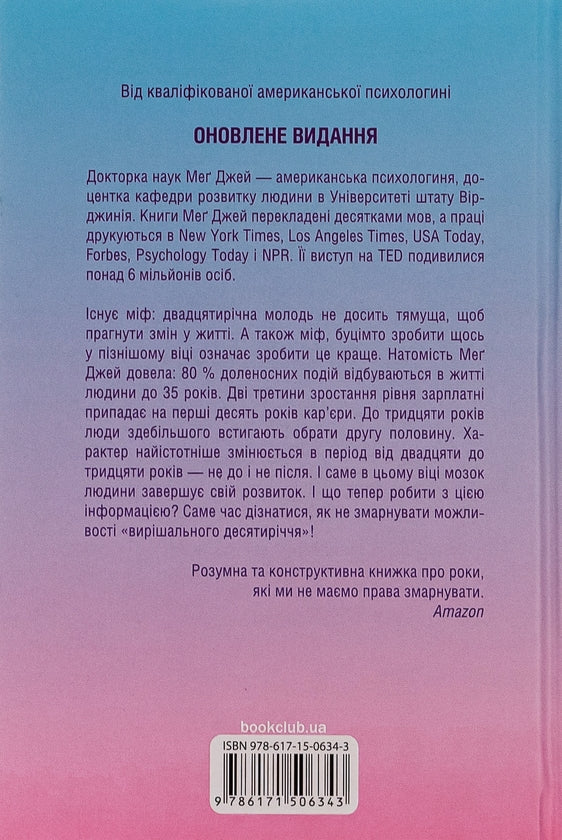 Від кваліфікованої американської психологині

ОНОВЛЕНЕ ВИДАННЯ

Докторка наук Меґ Джей — американська психологиня, доцентка кафедри розвитку людини в Університеті штату Вірджинія. Книги Меґ Джей перекладені десятками мов, а праці друкуються в New York Times, Los Angeles Times, USA Today, Forbes, Psychology Today і NPR. Її виступ на TED подивилися понад 6 мільйонів осіб.

Існує міф: двадцятирічна молодь не досить тямуща, щоб прагнути змін у житті. А також міф, буцімто зробити щось у пізнішому віці означає зробити це краще. Натомість Меґ Джей довела: 80 % доленосних подій відбуваються в житті людини до 35 років. Дві третини зростання рівня зарплатні припадає на перші десять років кар'єри. До тридцяти років люди здебільшого встигають обрати другу половину. Характер найістотніше змінюється в період від двадцяти до тридцяти років — не до і не після. І саме в цьому віці мозок людини завершує свій розвиток. І що тепер робити з цією інформацією? Саме час дізнатися, як не змарнувати можливості «вирішального десятиріччя»!

Розумна та конструктивна книжка про роки, які ми не маємо права змарнувати.
Amazon

bookclub.ua

ISBN 978-617-15-0634-3

9 786171 506343